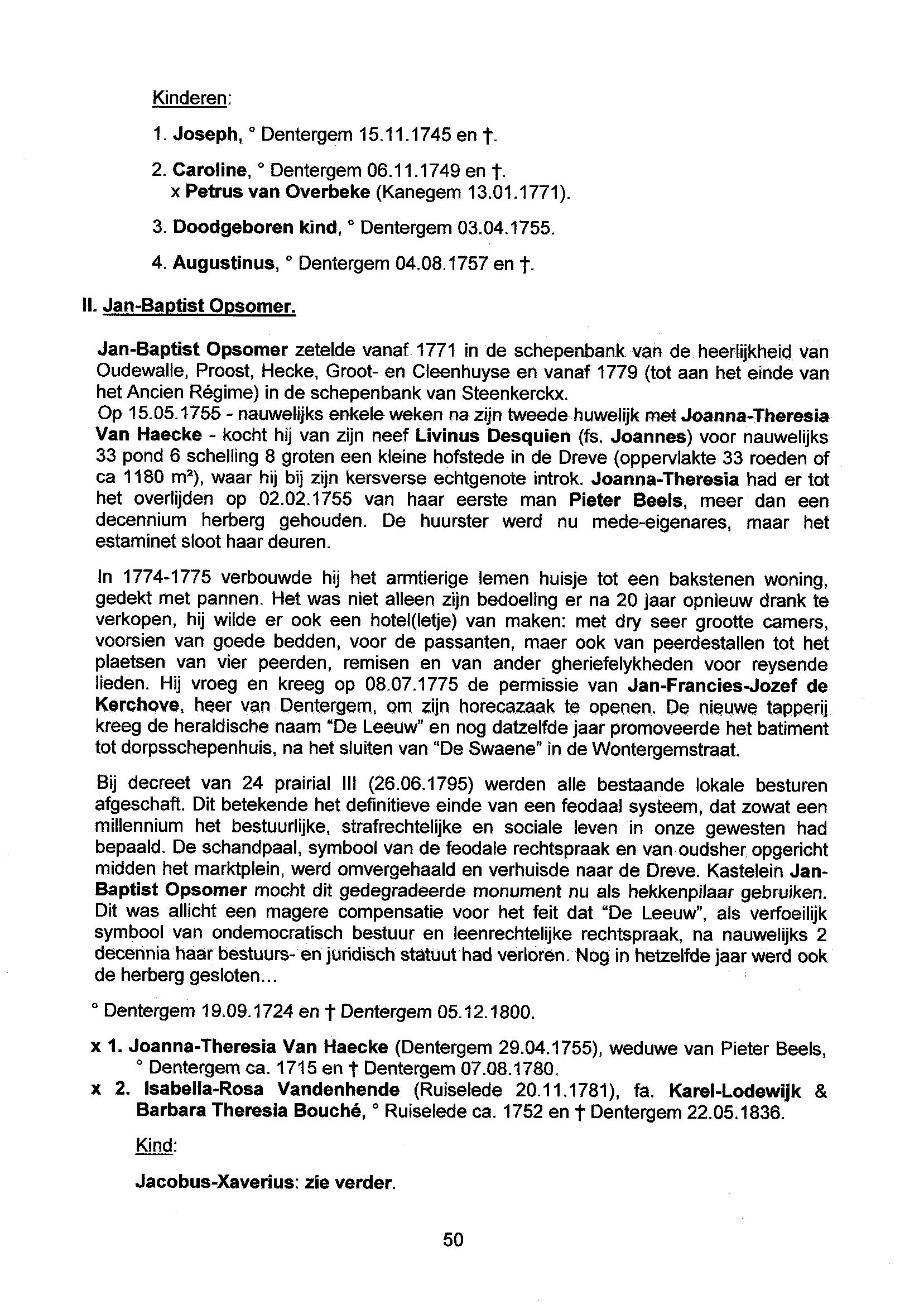 Kinderen:

1. Joseph, ° Dentergem 15.11.1745 en †.

2. Caroline, ° Dentergem 06.11.1749 en †.
x Petrus van Overbeke (Kanegem 13.01.1771).

3. Doodgeboren kind, ° Dentergem 03.04.1755.

4. Augustinus, ° Dentergem 04.08.1757 en †.

II. Jan-Baptist Opsomer.

Jan-Baptist Opsomer zetelde vanaf 1771 in de schepenbank van de heerlijkheid van Oudewalle, Proost, Hecke, Groot- en Cleenhuyse en vanaf 1779 (tot aan het einde van het Ancien Régime) in de schepenbank van Steenkerckx.
Op 15.05.1755 - nauwelijks enkele weken na zijn tweede huwelijk met Joanna-Theresia Van Haecke - kocht hij van zijn neef Livinus Desquien (fs. Joannes) voor nauwelijks 33 pond 6 schelling 8 groten een kleine hofstede in de Dreve (oppervlakte 33 roeden of ca 1180 m²), waar hij bij zijn kersverse echtgenote introk. Joanna-Theresia had er tot het overlijden op 02.02.1755 van haar eerste man Pieter Beels, meer dan een decennium herberg gehouden. De huurster werd nu mede-eigenares, maar het estaminet sloot haar deuren.

In 1774-1775 verbouwde hij het armtierige lemen huisje tot een bakstenen woning, gedekt met pannen. Het was niet alleen zijn bedoeling er na 20 jaar opnieuw drank te verkopen, hij wilde er ook een hotel(letje) van maken: met dry seer grootte camers, voorsien van goede bedden, voor de passanten, maer ook van peerdestallen tot het plaetsen van vier peerden, remisen en van ander gheriefelykheden voor reysende lieden. Hij vroeg en kreeg op 08.07.1775 de permissie van Jan-Francies-Jozef de Kerchove, heer van Dentergem, om zijn horecazaak te openen. De nieuwe tapperij kreeg de heraldische naam "De Leeuw" en nog datzelfde jaar promoveerde het batiment tot dorpsschepenhuis, na het sluiten van "De Swaene" in de Wontergemstraat.

Bij decreet van 24 prairial III (26.06.1795) werden alle bestaande lokale besturen afgeschaft. Dit betekende het definitieve einde van een feodaal systeem, dat zowat een millennium het bestuurlijke, strafrechtelijke en sociale leven in onze gewesten had bepaald. De schandpaal, symbool van de feodale rechtspraak en van oudsher opgericht midden het marktplein, werd omvergehaald en verhuisde naar de Dreve. Kastelein Jan-Baptist Opsomer mocht dit gedegradeerde monument nu als hekkenpilaar gebruiken. Dit was allicht een magere compensatie voor het feit dat "De Leeuw", als verfoeilijk symbool van ondemocratisch bestuur en leenrechtelijke rechtspraak, na nauwelijks 2 decennia haar bestuurs- en juridisch statuut had verloren. Nog in hetzelfde jaar werd ook de herberg gesloten...

° Dentergem 19.09.1724 en † Dentergem 05.12.1800.

x 1. Joanna-Theresia Van Haecke (Dentergem 29.04.1755), weduwe van Pieter Beels, ° Dentergem ca. 1715 en † Dentergem 07.08.1780.
x 2. Isabella-Rosa Vandenhende (Ruiselede 20.11.1781), fa. Karel-Lodewijk & Barbara Theresia Bouché, ° Ruiselede ca. 1752 en † Dentergem 22.05.1836.

Kind:

Jacobus-Xaverius: zie verder.

50